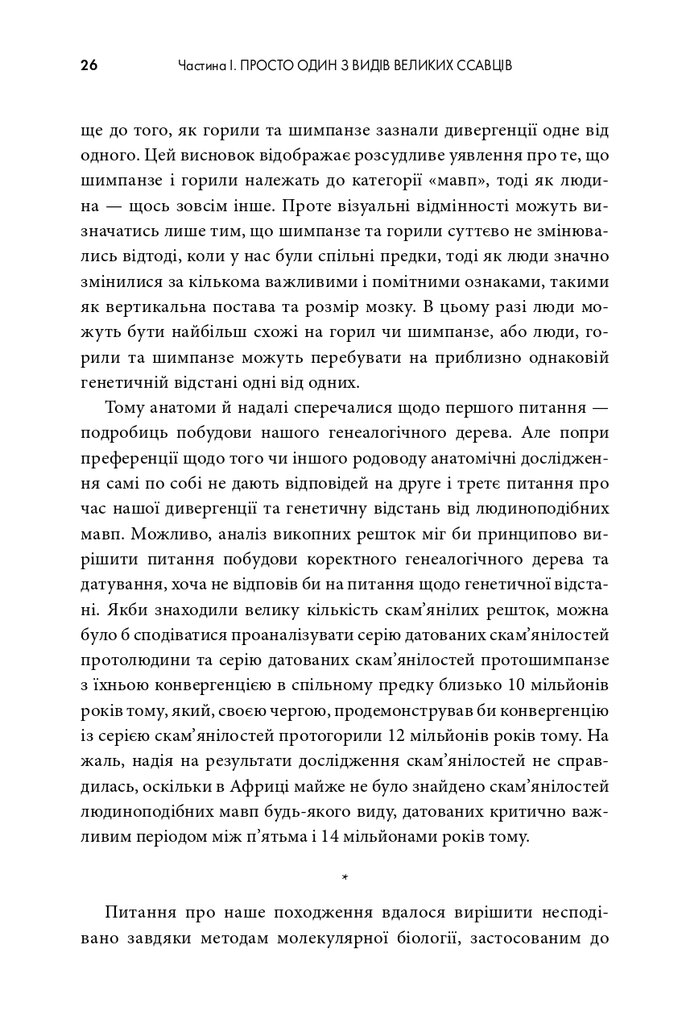 26 Частина І. ПРОСТО ОДИН З ВИДІВ ВЕЛИКИХ ССАВЦІВ

ще до того, як горили та шимпанзе зазнали дивергенції одне від одного. Цей висновок відображає розсудливе уявлення про те, що шимпанзе і горили належать до категорії «мавп», тоді як людина — щось зовсім інше. Проте візуальні відмінності можуть визначатись лише тим, що шимпанзе та горили суттєво не змінювались відтоді, коли у нас були спільні предки, тоді як люди значно змінилися за кількома важливими і помітними ознаками, такими як вертикальна постава та розмір мозку. В цьому разі люди можуть бути найбільш схожі на горил чи шимпанзе, або люди, горили та шимпанзе можуть перебувати на приблизно однаковій генетичній відстані одні від одних.

Тому анатоми й надалі сперечалися щодо першого питання — подробиць побудови нашого генеалогічного дерева. Але попри преференції щодо того чи іншого родоводу анатомічні дослідження самі по собі не дають відповідей на друге і третє питання про час нашої дивергенції та генетичну відстань від людиноподібних мавп. Можливо, аналіз викопних решток міг би принципово вирішити питання побудови коректного генеалогічного дерева та датування, хоча не відповів би на питання щодо генетичної відстані. Якби знаходили велику кількість скам'янілих решток, можна було б сподіватися проаналізувати серію датованих скам'янілостей протолюдини та серію датованих скам'янілостей протошимпанзе з їхньою конвергенцією в спільному предку близько 10 мільйонів років тому, який, своєю чергою, продемонстрував би конвергенцію із серією скам'янілостей протогорили 12 мільйонів років тому. На жаль, надія на результати дослідження скам'янілостей не справдилась, оскільки в Африці майже не було знайдено скам'янілостей людиноподібних мавп будь-якого виду, датованих критично важливим періодом між п'ятьма і 14 мільйонами років тому.

*

Питання про наше походження вдалося вирішити несподівано завдяки методам молекулярної біології, застосованим до